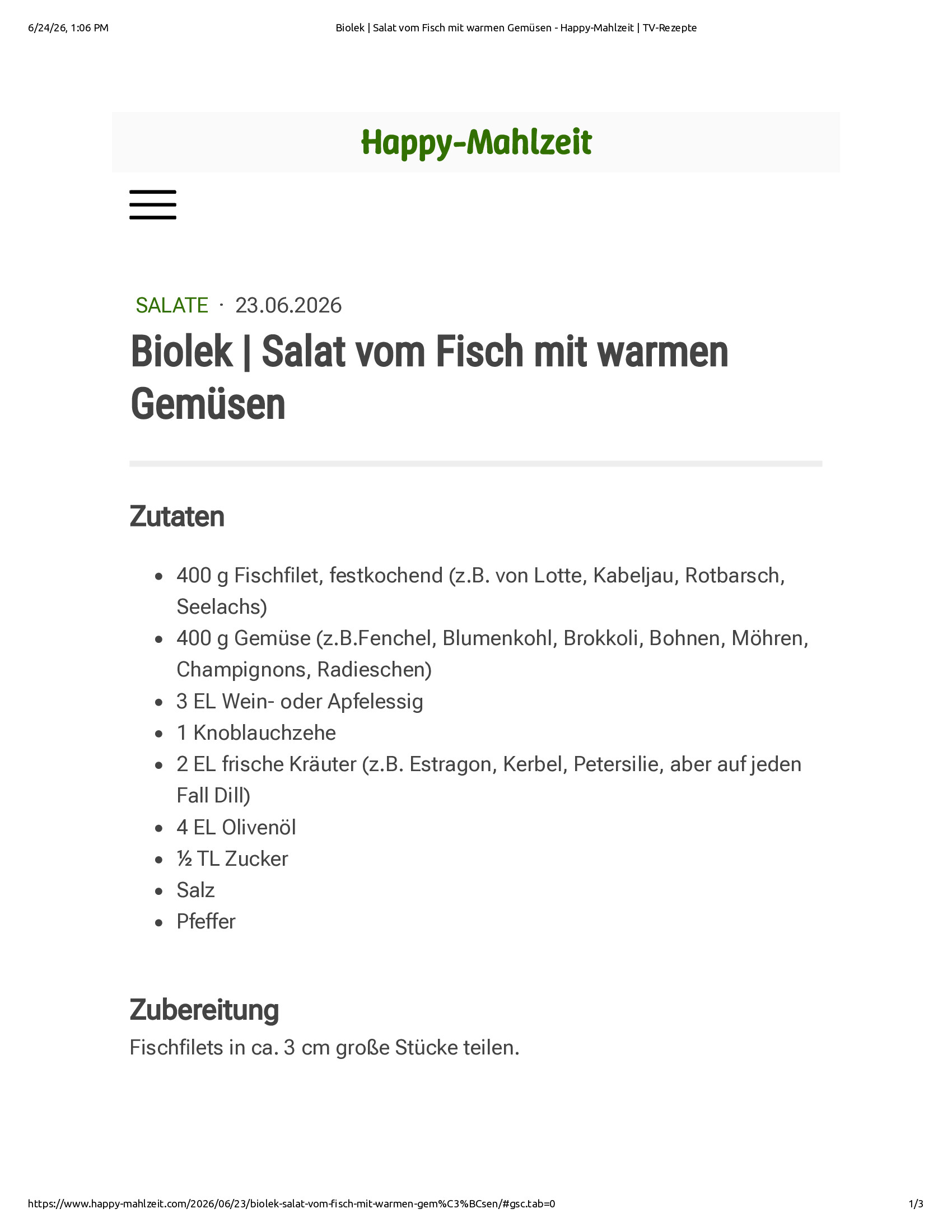 6/24/26, 1:06 PM

Biolek | Salat vom Fisch mit warmen Gemüsen - Happy-Mahlzeit | TV-Rezepte

Happy-Mahlzeit

SALATE · 23.06.2026

Biolek | Salat vom Fisch mit warmen Gemüsen

Zutaten

- 400 g Fischfilet, festkochend (z.B. von Lotte, Kabeljau, Rotbarsch, Seelachs)
- 400 g Gemüse (z.B.Fenchel, Blumenkohl, Brokkoli, Bohnen, Möhren, Champignons, Radieschen)
- 3 EL Wein- oder Apfelessig
- 1 Knoblauchzehe
- 2 EL frische Kräuter (z.B. Estragon, Kerbel, Petersilie, aber auf jeden Fall Dill)
- 4 EL Olivenöl
- ½ TL Zucker
- Salz
- Pfeffer

Zubereitung

Fischfilets in ca. 3 cm große Stücke teilen.

https://www.happy-mahlzeit.com/2026/06/23/biolek-salat-vom-fisch-mit-warmen-gem%C3%BCsen/#gsc.tab=0

1/3